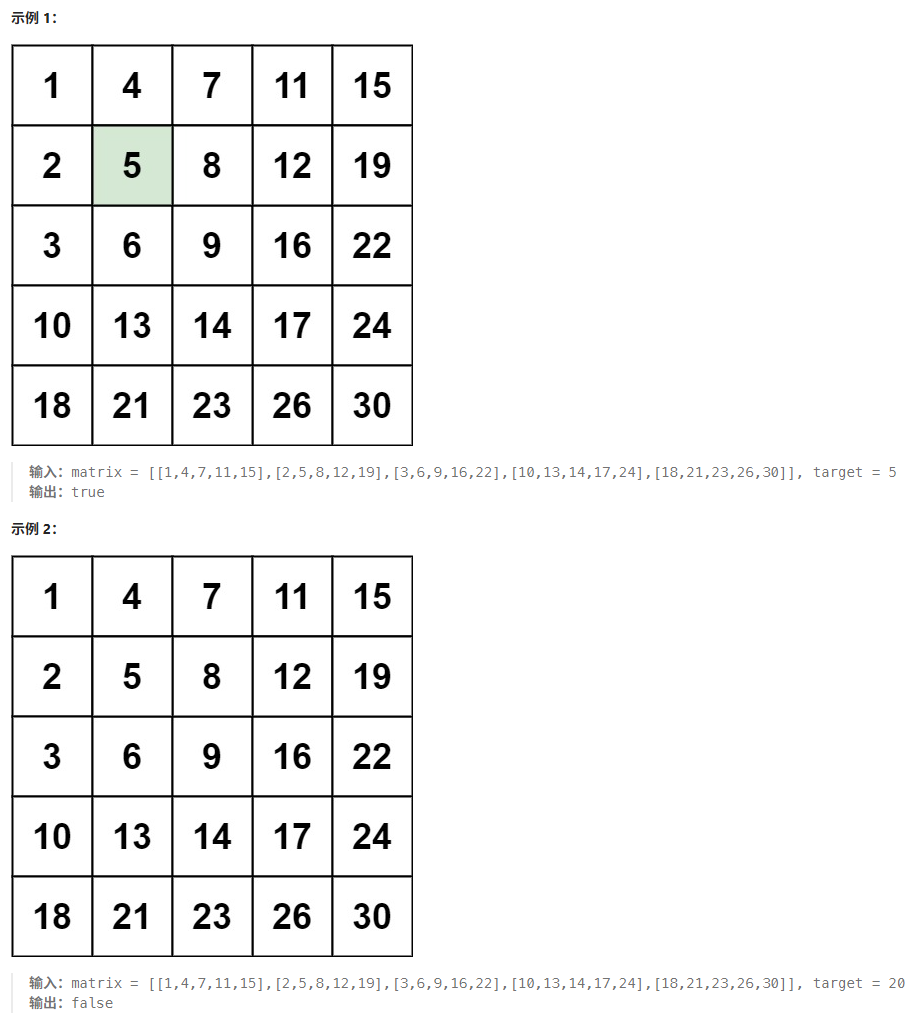 示例 1:

| 1 | 4 | 7 | 11 | 15 |
|---|---|---|---|---|
| 2 | 5 | 8 | 12 | 19 |
| 3 | 6 | 9 | 16 | 22 |
| 10 | 13 | 14 | 17 | 24 |
| 18 | 21 | 23 | 26 | 30 |

输入: matrix = [[1,4,7,11,15],[2,5,8,12,19],[3,6,9,16,22],[10,13,14,17,24],[18,21,23,26,30]], target = 5
输出: true

示例 2:

| 1 | 4 | 7 | 11 | 15 |
|---|---|---|---|---|
| 2 | 5 | 8 | 12 | 19 |
| 3 | 6 | 9 | 16 | 22 |
| 10 | 13 | 14 | 17 | 24 |
| 18 | 21 | 23 | 26 | 30 |

输入: matrix = [[1,4,7,11,15],[2,5,8,12,19],[3,6,9,16,22],[10,13,14,17,24],[18,21,23,26,30]], target = 20
输出: false